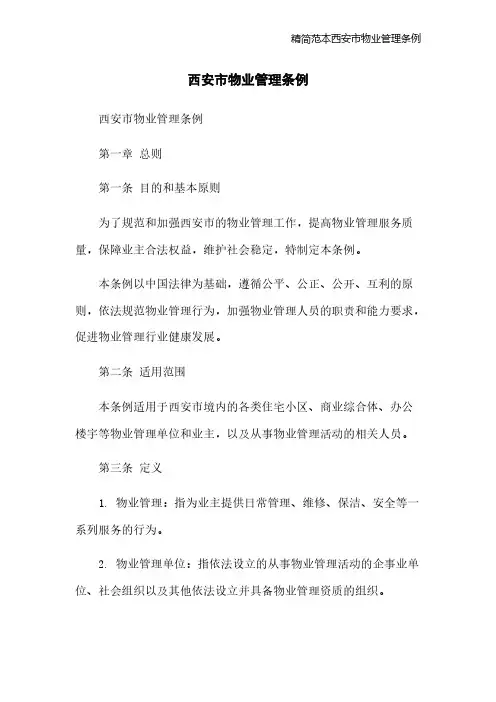 精简范本西安市物业管理条例

西安市物业管理条例

西安市物业管理条例

第一章 总则

第一条 目的和基本原则

为了规范和加强西安市的物业管理工作，提高物业管理服务质量，保障业主合法权益，维护社会稳定，特制定本条例。

本条例以中国法律为基础，遵循公平、公正、公开、互利的原则，依法规范物业管理行为，加强物业管理人员的职责和能力要求，促进物业管理行业健康发展。

第二条 适用范围

本条例适用于西安市境内的各类住宅小区、商业综合体、办公楼宇等物业管理单位和业主，以及从事物业管理活动的相关人员。

第三条 定义

1. 物业管理：指为业主提供日常管理、维修、保洁、安全等一系列服务的行为。

2. 物业管理单位：指依法设立的从事物业管理活动的企事业单位、社会组织以及其他依法设立并具备物业管理资质的组织。